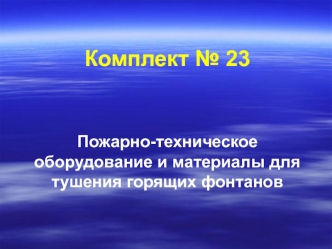 Комплект № 23

Пожарно-техническое оборудование и материалы для тушения горящих фонтанов